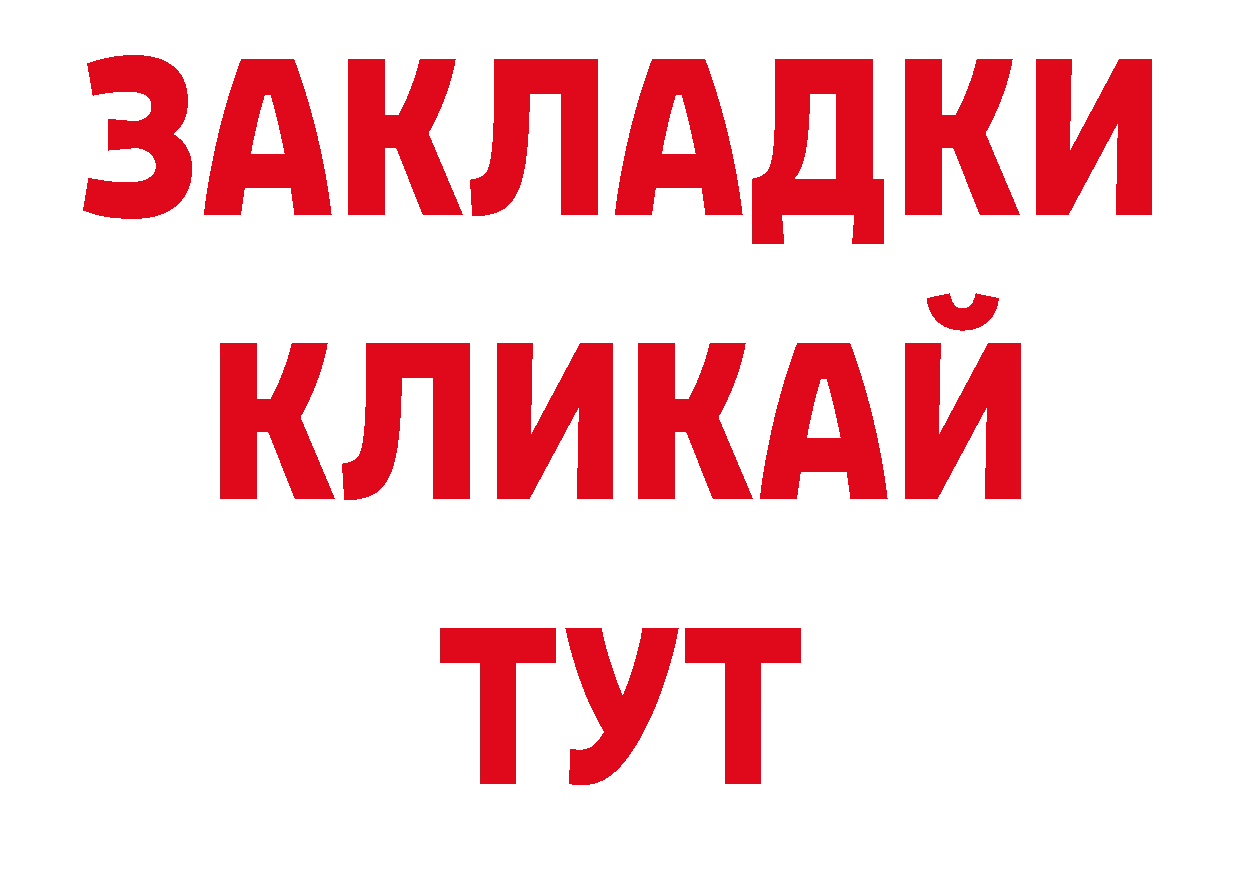 ЗАКЛАДКИ
КЛИКАЙ
ТУТ